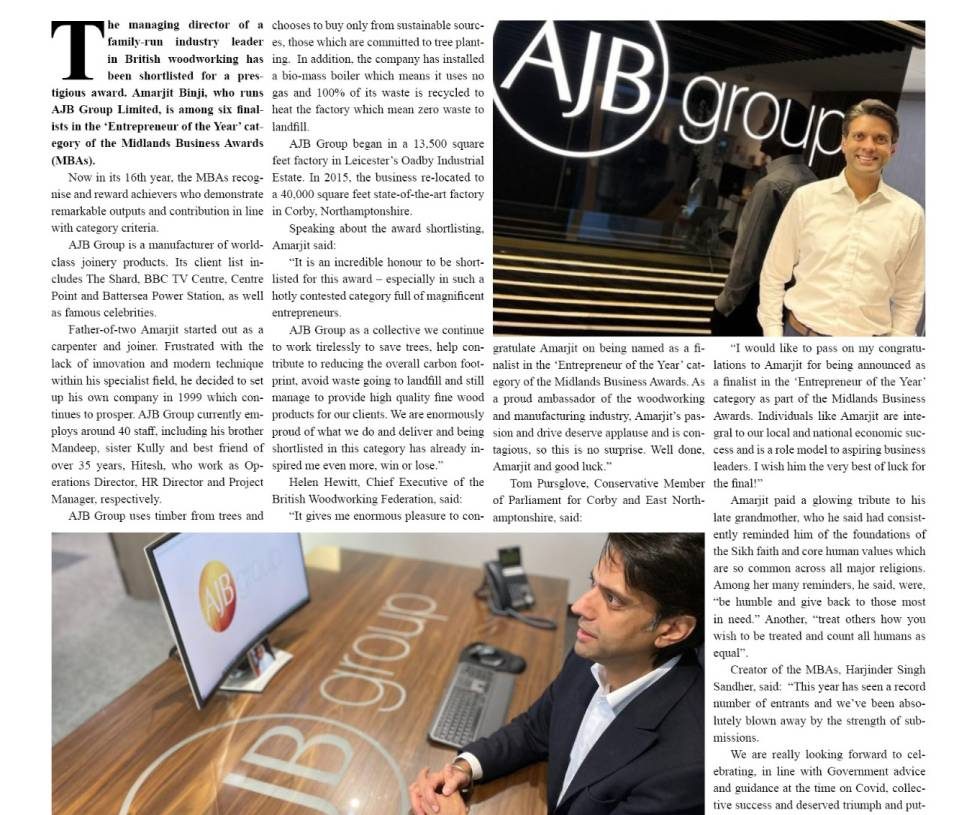 The managing director of a family-run industry leader in British woodworking has been shortlisted for a prestigious award. Amarjit Binji, who runs AJB Group Limited, is among six finalists in the 'Entrepreneur of the Year' category of the Midlands Business Awards (MBAs).

Now in its 16th year, the MBAs recognise and reward achievers who demonstrate remarkable outputs and contribution in line with category criteria.

AJB Group is a manufacturer of world-class joinery products. Its client list includes The Shard, BBC TV Centre, Centre Point and Battersea Power Station, as well as famous celebrities.

Father-of-two Amarjit started out as a carpenter and joiner. Frustrated with the lack of innovation and modern technique within his specialist field, he decided to set up his own company in 1999 which continues to prosper. AJB Group currently employs around 40 staff, including his brother Mandeep, sister Kully and best friend of over 35 years, Hitesh, who work as Operations Director, HR Director and Project Manager, respectively.

AJB Group uses timber from trees and chooses to buy only from sustainable sources, those which are committed to tree planting. In addition, the company has installed a bio-mass boiler which means it uses no gas and 100% of its waste is recycled to heat the factory which mean zero waste to landfill.

AJB Group began in a 13,500 square feet factory in Leicester's Oadby Industrial Estate. In 2015, the business re-located to a 40,000 square feet state-of-the-art factory in Corby, Northamptonshire.

Speaking about the award shortlisting, Amarjit said:

"It is an incredible honour to be shortlisted for this award – especially in such a hotly contested category full of magnificent entrepreneurs.

AJB Group as a collective we continue to work tirelessly to save trees, help contribute to reducing the overall carbon footprint, avoid waste going to landfill and still manage to provide high quality fine wood products for our clients. We are enormously proud of what we do and deliver and being shortlisted in this category has already inspired me even more, win or lose."

Helen Hewitt, Chief Executive of the British Woodworking Federation, said:

"It gives me enormous pleasure to congratulate Amarjit on being named as a finalist in the 'Entrepreneur of the Year' category of the Midlands Business Awards. As a proud ambassador of the woodworking and manufacturing industry, Amarjit's passion and drive deserve applause and is contagious, so this is no surprise. Well done, Amarjit and good luck."

Tom Pursglove, Conservative Member of Parliament for Corby and East Northamptonshire, said:

"I would like to pass on my congratulations to Amarjit for being announced as a finalist in the 'Entrepreneur of the Year' category as part of the Midlands Business Awards. Individuals like Amarjit are integral to our local and national economic success and is a role model to aspiring business leaders. I wish him the very best of luck for the final!"

Amarjit paid a glowing tribute to his late grandmother, who he said had consistently reminded him of the foundations of the Sikh faith and core human values which are so common across all major religions. Among her many reminders, he said, were, "be humble and give back to those most in need." Another, "treat others how you wish to be treated and count all humans as equal".

Creator of the MBAs, Harjinder Singh Sandher, said: "This year has seen a record number of entrants and we've been absolutely blown away by the strength of submissions.

We are really looking forward to celebrating, in line with Government advice and guidance at the time on Covid, collective success and deserved triumph and put-

AJB group

AJB group

AJB group